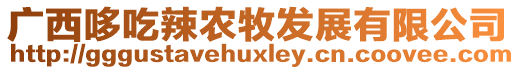 广西哆吃辣农牧发展有限公司
http://gggustavehuxley.cn.coovee.com